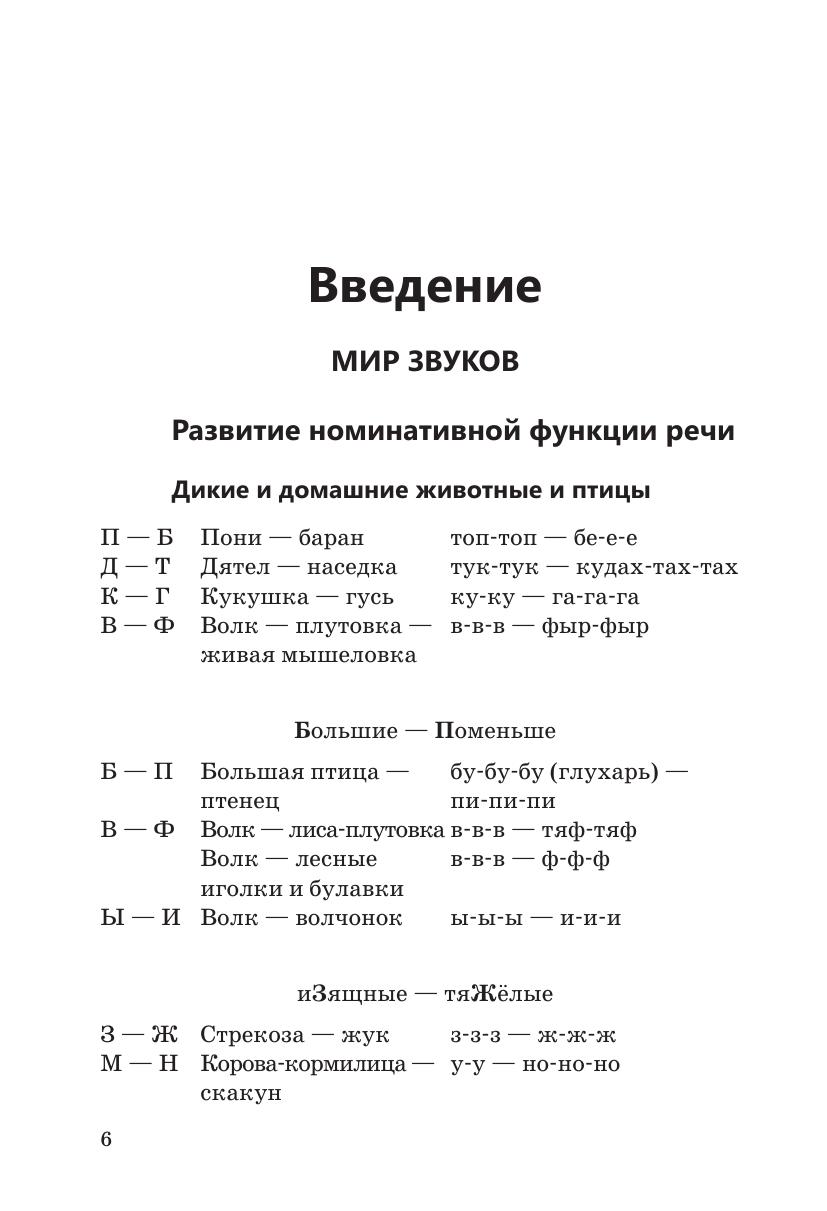 Введение

МИР ЗВУКОВ

Развитие номинативной функции речи

Дикие и домашние животные и птицы

| | | |
|---|---|---|
| П — Б | Пони — баран | топ-топ — бе-е-е |
| Д — Т | Дятел — наседка | тук-тук — кудах-тах-тах |
| К — Г | Кукушка — гусь | ку-ку — га-га-га |
| В — Ф | Волк — плутовка — живая мышеловка | в-в-в — фыр-фыр |

Большие — Поменьше

| | | |
|---|---|---|
| Б — П | Большая птица — птенец | бу-бу-бу (глухарь) — пи-пи-пи |
| В — Ф | Волк — лиса-плутовка | в-в-в — тяф-тяф |
| | Волк — лесные иголки и булавки | в-в-в — ф-ф-ф |
| Ы — И | Волк — волчонок | ы-ы-ы — и-и-и |

иЗящные — тяЖёлые

| | | |
|---|---|---|
| З — Ж | Стрекоза — жук | з-з-з — ж-ж-ж |
| М — Н | Корова-кормилица — скакун | у-у — но-но-но |

6